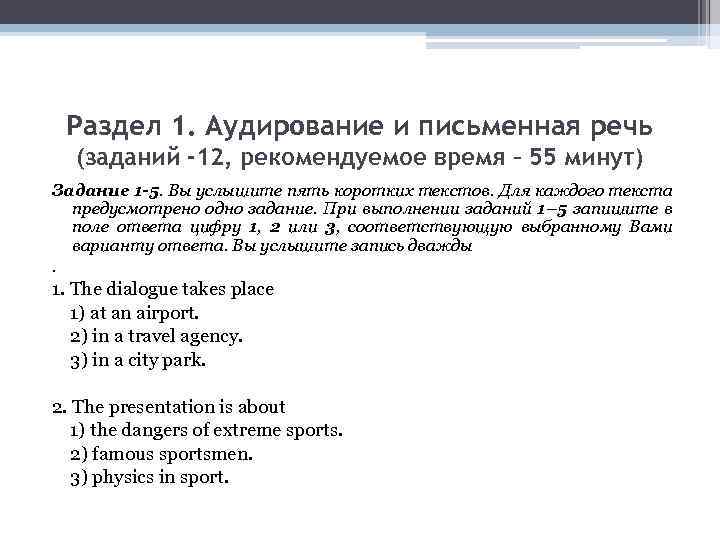 Раздел 1. Аудирование и письменная речь
(заданий -12, рекомендуемое время – 55 минут)

Задание 1-5. Вы услышите пять коротких текстов. Для каждого текста предусмотрено одно задание. При выполнении заданий 1–5 запишите в поле ответа цифру 1, 2 или 3, соответствующую выбранному Вами варианту ответа. Вы услышите запись дважды

.

1. The dialogue takes place
1) at an airport.
2) in a travel agency.
3) in a city park.

2. The presentation is about
1) the dangers of extreme sports.
2) famous sportsmen.
3) physics in sport.